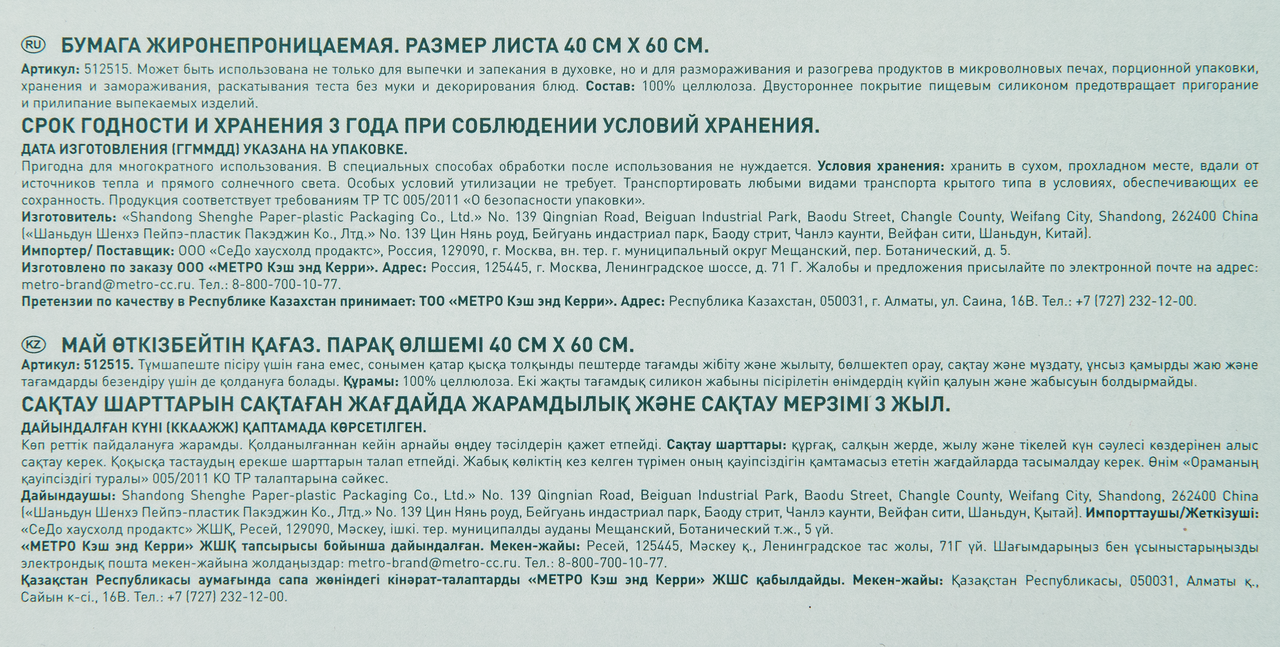 RU БУМАГА ЖИРОНЕПРОНИЦАЕМАЯ. РАЗМЕР ЛИСТА 40 СМ Х 60 СМ.

Артикул: 512515. Может быть использована не только для выпечки и запекания в духовке, но и для размораживания и разогрева продуктов в микроволновых печах, порционной упаковки, хранения и замораживания, раскатывания теста без муки и декорирования блюд. Состав: 100% целлюлоза. Двустороннее покрытие пищевым силиконом предотвращает пригорание и прилипание выпекаемых изделий.

СРОК ГОДНОСТИ И ХРАНЕНИЯ 3 ГОДА ПРИ СОБЛЮДЕНИИ УСЛОВИЙ ХРАНЕНИЯ.

ДАТА ИЗГОТОВЛЕНИЯ (ГГММДД) УКАЗАНА НА УПАКОВКЕ.
Пригодна для многократного использования. В специальных способах обработки после использования не нуждается. Условия хранения: хранить в сухом, прохладном месте, вдали от источников тепла и прямого солнечного света. Особых условий утилизации не требует. Транспортировать любыми видами транспорта крытого типа в условиях, обеспечивающих ее сохранность. Продукция соответствует требованиям ТР ТС 005/2011 «О безопасности упаковки».
Изготовитель: «Shandong Shenghe Paper-plastic Packaging Co., Ltd.» No. 139 Qingnian Road, Beiguan Industrial Park, Baodu Street, Changle County, Weifang City, Shandong, 262400 China («Шаньдун Шенхэ Пейпэ-пластик Пакэджин Ко., Лтд.» No. 139 Цин Нянь роуд, Бейгуань индастриал парк, Баоду стрит, Чанлэ каунти, Вейфан сити, Шаньдун, Китай).
Импортер/ Поставщик: ООО «СеДо хаусхолд продактс», Россия, 129090, г. Москва, вн. тер. г. муниципальный округ Мещанский, пер. Ботанический, д. 5.
Изготовлено по заказу ООО «МЕТРО Кэш энд Керри». Адрес: Россия, 125445, г. Москва, Ленинградское шоссе, д. 71 Г. Жалобы и предложения присылайте по электронной почте на адрес: metro-brand@metro-cc.ru. Тел.: 8-800-700-10-77.
Претензии по качеству в Республике Казахстан принимает: ТОО «МЕТРО Кэш энд Керри». Адрес: Республика Казахстан, 050031, г. Алматы, ул. Саина, 16В. Тел.: +7 (727) 232-12-00.

KZ МАЙ ӨТКІЗБЕЙТІН ҚАҒАЗ. ПАРАҚ ӨЛШЕМІ 40 СМ Х 60 СМ.

Артикул: 512515. Тұмшапеште пісіру үшін ғана емес, сонымен қатар қысқа толқынды пештерде тағамды жібіту және жылыту, бөлшектеп орау, сақтау және мұздату, ұнсыз қамырды жаю және тағамдарды безендіру үшін де қолдануға болады. Құрамы: 100% целлюлоза. Екі жақты тағамдық силикон жабыны пісірілетін өнімдердің күйіп қалуын және жабысуын болдырмайды.

САҚТАУ ШАРТТАРЫН САҚТАҒАН ЖАҒДАЙДА ЖАРАМДЫЛЫҚ ЖӘНЕ САҚТАУ МЕРЗІМІ 3 ЖЫЛ.

ДАЙЫНДАЛҒАН КҮНІ (ККААЖЖ) ҚАПТАМАДА КӨРСЕТІЛГЕН.
Көп реттік пайдалануға жарамды. Қолданылғаннан кейін арнайы өңдеу тәсілдерін қажет етпейді. Сақтау шарттары: құрғақ, салқын жерде, жылу және тікелей күн сәулесі көздерінен алыс сақтау керек. Қоқысқа тастаудың ерекше шарттарын талап етпейді. Жабық көліктің кез келген түрімен оның қауіпсіздігін қамтамасыз ететін жағдайларда тасымалдау керек. Өнім «Ораманың қауіпсіздігі туралы» 005/2011 КО ТР талаптарына сәйкес.
Дайындаушы: Shandong Shenghe Paper-plastic Packaging Co., Ltd.» No. 139 Qingnian Road, Beiguan Industrial Park, Baodu Street, Changle County, Weifang City, Shandong, 262400 China («Шаньдун Шенхэ Пейпэ-пластик Пакэджин Ко., Лтд.» No. 139 Цин Нянь роуд, Бейгуань индастриал парк, Баоду стрит, Чанлэ каунти, Вейфан сити, Шаньдун, Қытай). Импорттаушы/Жеткізуші: «СеДо хаусхолд продактс» ЖШҚ, Ресей, 129090, Мәскеу, ішкі. тер. муниципалды ауданы Мещанский, Ботанический т.ж., 5 үй.
«МЕТРО Кэш энд Керри» ЖШҚ тапсырысы бойынша дайындалған. Мекен-жайы: Ресей, 125445, Мәскеу қ., Ленинградское тас жолы, 71Г үй. Шағымдарыңыз бен ұсыныстарыңызды электрондық пошта мекен-жайына жолдаңыздар: metro-brand@metro-cc.ru. Тел.: 8-800-700-10-77.
Қазақстан Республикасы аумағында сапа жөніндегі кінәрат-талаптарды «МЕТРО Кэш энд Керри» ЖШС қабылдайды. Мекен-жайы: Қазақстан Республикасы, 050031, Алматы қ., Сайын к-сі., 16В. Тел.: +7 (727) 232-12-00.